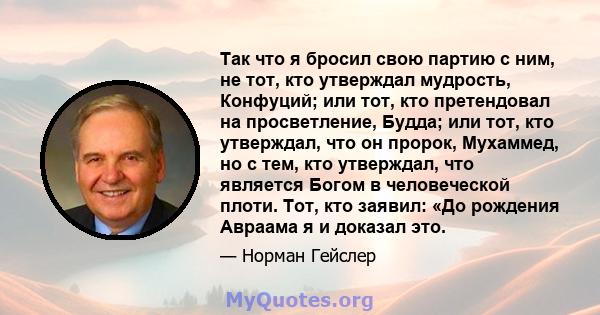 Так что я бросил свою партию с ним, не тот, кто утверждал мудрость, Конфуций; или тот, кто претендовал на просветление, Будда; или тот, кто утверждал, что он пророк, Мухаммед, но с тем, кто утверждал, что является Богом в человеческой плоти. Тот, кто заявил: «До рождения Авраама я и доказал это.

— Норман Гейслер

MyQuotes.org